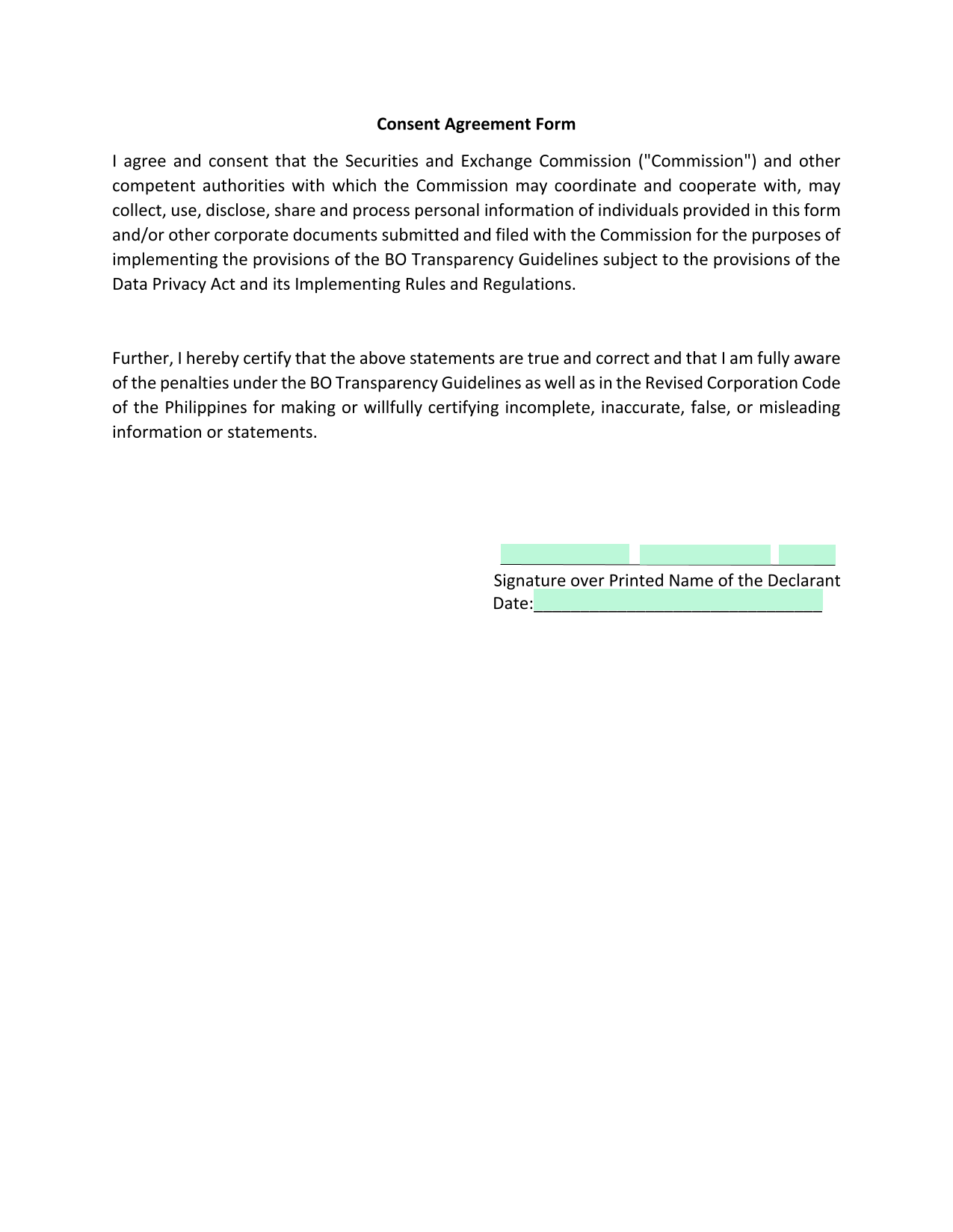 Consent Agreement Form

I agree and consent that the Securities and Exchange Commission ("Commission") and other competent authorities with which the Commission may coordinate and cooperate with, may collect, use, disclose, share and process personal information of individuals provided in this form and/or other corporate documents submitted and filed with the Commission for the purposes of implementing the provisions of the BO Transparency Guidelines subject to the provisions of the Data Privacy Act and its Implementing Rules and Regulations.

Further, I hereby certify that the above statements are true and correct and that I am fully aware of the penalties under the BO Transparency Guidelines as well as in the Revised Corporation Code of the Philippines for making or willfully certifying incomplete, inaccurate, false, or misleading information or statements.

____

Signature over Printed Name of the Declarant
Date:____